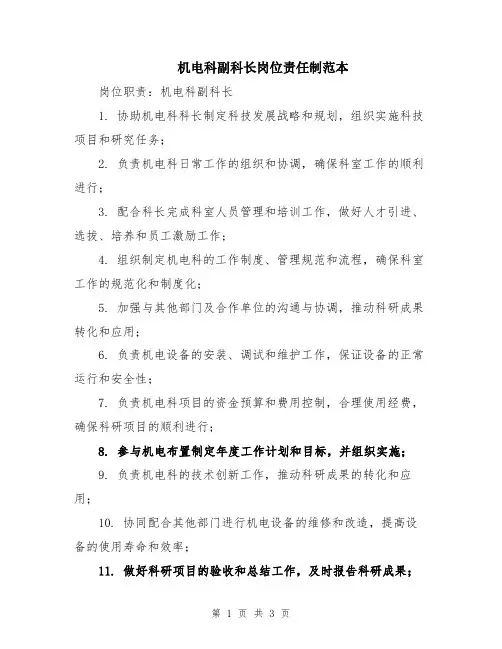 机电科副科长岗位责任制范本

岗位职责：机电科副科长

1. 协助机电科科长制定科技发展战略和规划，组织实施科技项目和研究任务；

2. 负责机电科日常工作的组织和协调，确保科室工作的顺利进行；

3. 配合科长完成科室人员管理和培训工作，做好人才引进、选拔、培养和员工激励工作；

4. 组织制定机电科的工作制度、管理规范和流程，确保科室工作的规范化和制度化；

5. 加强与其他部门及合作单位的沟通与协调，推动科研成果转化和应用；

6. 负责机电设备的安装、调试和维护工作，保证设备的正常运行和安全性；

7. 负责机电科项目的资金预算和费用控制，合理使用经费，确保科研项目的顺利进行；

8. 参与机电布置制定年度工作计划和目标，并组织实施；

9. 负责机电科的技术创新工作，推动科研成果的转化和应用；

10. 协同配合其他部门进行机电设备的维修和改造，提高设备的使用寿命和效率；

11. 做好科研项目的验收和总结工作，及时报告科研成果；

第 1 页 共 3 页